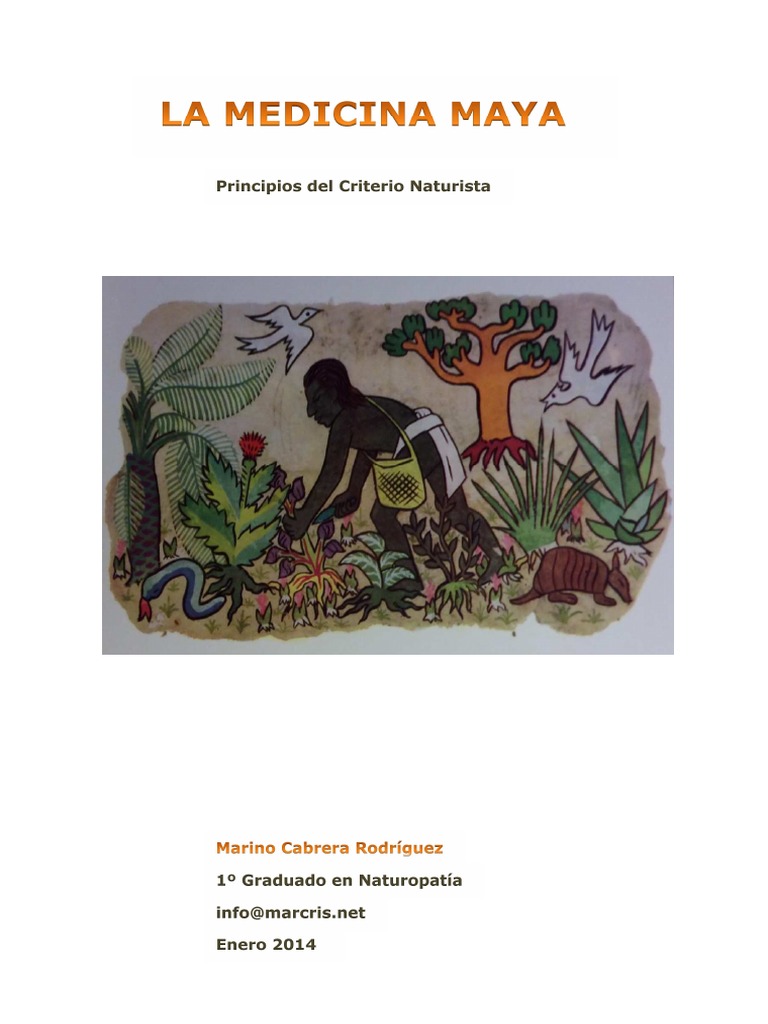 LA MEDICINA MAYA

Principios del Criterio Naturista

Marino Cabrera Rodríguez

1º Graduado en Naturopatía

info@marcris.net

Enero 2014